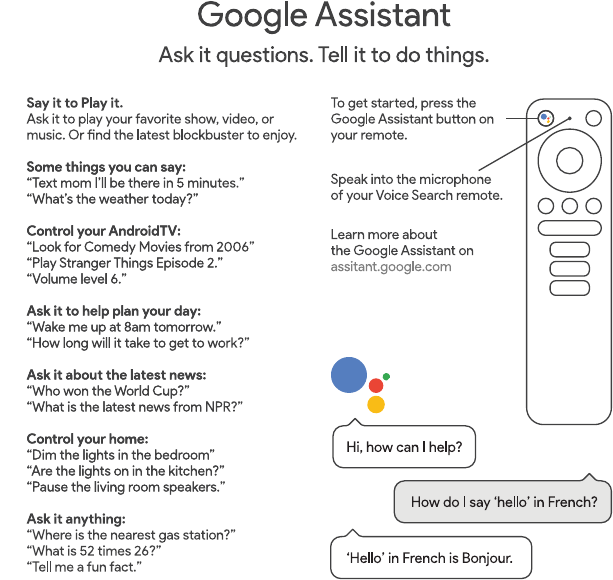 Google Assistant

Ask it questions. Tell it to do things.

Say it to Play it.
Ask it to play your favorite show, video, or music. Or find the latest blockbuster to enjoy.

Some things you can say:
“Text mom I'll be there in 5 minutes.”
“What's the weather today?”

Control your AndroidTV:
“Look for Comedy Movies from 2006”
“Play Stranger Things Episode 2.”
“Volume level 6.”

Ask it to help plan your day:
“Wake me up at 8am tomorrow.”
“How long will it take to get to work?”

Ask it about the latest news:
“Who won the World Cup?”
“What is the latest news from NPR?”

Control your home:
“Dim the lights in the bedroom”
“Are the lights on in the kitchen?”
“Pause the living room speakers.”

Ask it anything:
“Where is the nearest gas station?”
“What is 52 times 26?”
“Tell me a fun fact.”

To get started, press the Google Assistant button on your remote.

Speak into the microphone of your Voice Search remote.

Learn more about the Google Assistant on assitant.google.com

Hi, how can I help?

How do I say ‘hello’ in French?

‘Hello’ in French is Bonjour.